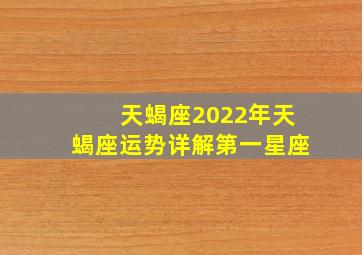 天蝎座2022年天蝎座运势详解第一星座